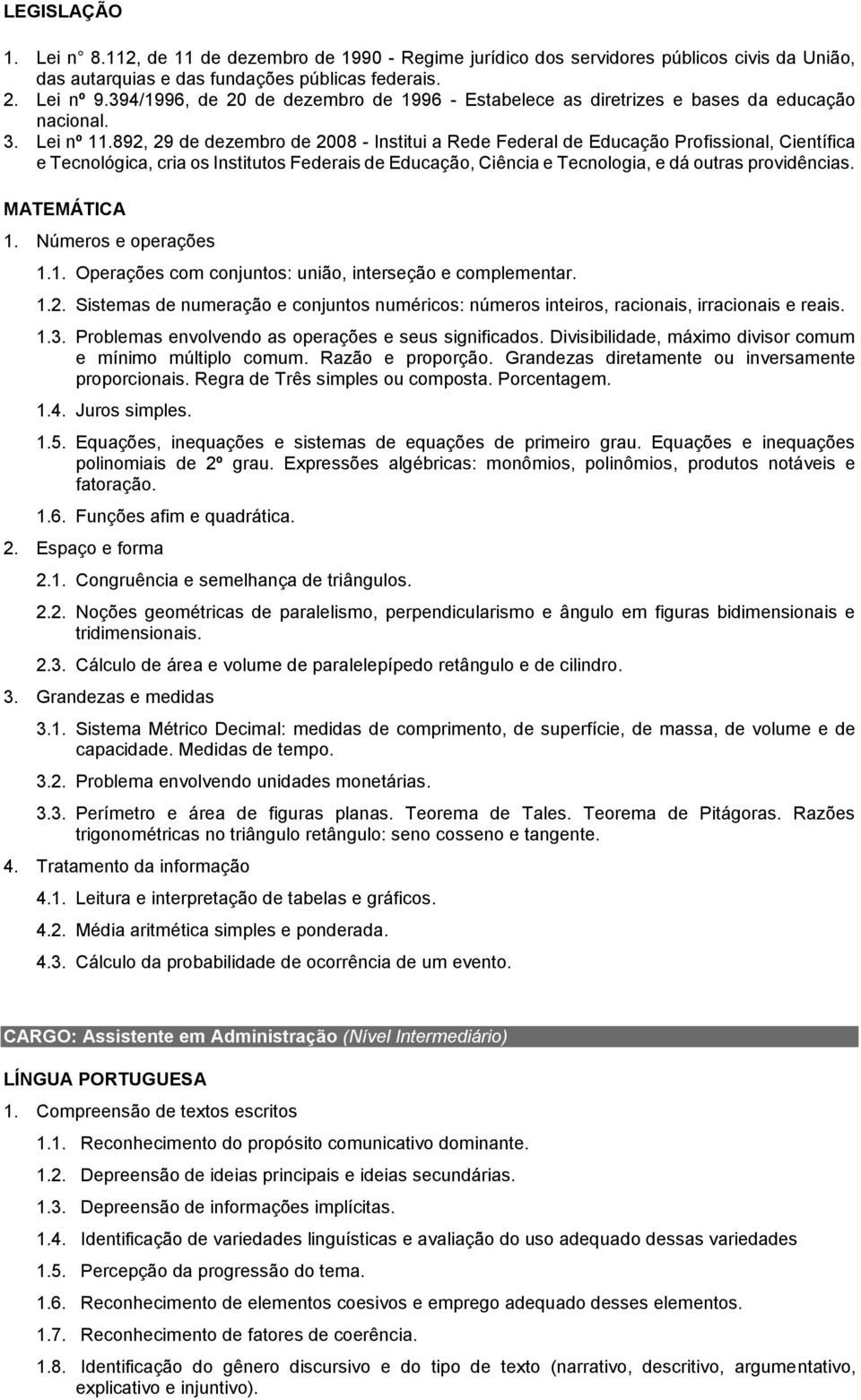 LEGISLAÇÃO

1. Lei n° 8.112, de 11 de dezembro de 1990 - Regime jurídico dos servidores públicos civis da União, das autarquias e das fundações públicas federais.
2. Lei nº 9.394/1996, de 20 de dezembro de 1996 - Estabelece as diretrizes e bases da educação nacional.
3. Lei nº 11.892, 29 de dezembro de 2008 - Institui a Rede Federal de Educação Profissional, Científica e Tecnológica, cria os Institutos Federais de Educação, Ciência e Tecnologia, e dá outras providências.

MATEMÁTICA

1. Números e operações

1.1. Operações com conjuntos: união, interseção e complementar.

1.2. Sistemas de numeração e conjuntos numéricos: números inteiros, racionais, irracionais e reais.

1.3. Problemas envolvendo as operações e seus significados. Divisibilidade, máximo divisor comum e mínimo múltiplo comum. Razão e proporção. Grandezas diretamente ou inversamente proporcionais. Regra de Três simples ou composta. Porcentagem.

1.4. Juros simples.

1.5. Equações, inequações e sistemas de equações de primeiro grau. Equações e inequações polinomiais de 2º grau. Expressões algébricas: monômios, polinômios, produtos notáveis e fatoração.

1.6. Funções afim e quadrática.

2. Espaço e forma

2.1. Congruência e semelhança de triângulos.

2.2. Noções geométricas de paralelismo, perpendicularismo e ângulo em figuras bidimensionais e tridimensionais.

2.3. Cálculo de área e volume de paralelepípedo retângulo e de cilindro.

3. Grandezas e medidas

3.1. Sistema Métrico Decimal: medidas de comprimento, de superfície, de massa, de volume e de capacidade. Medidas de tempo.

3.2. Problema envolvendo unidades monetárias.

3.3. Perímetro e área de figuras planas. Teorema de Tales. Teorema de Pitágoras. Razões trigonométricas no triângulo retângulo: seno cosseno e tangente.

4. Tratamento da informação

4.1. Leitura e interpretação de tabelas e gráficos.

4.2. Média aritmética simples e ponderada.

4.3. Cálculo da probabilidade de ocorrência de um evento.

CARGO: Assistente em Administração (Nível Intermediário)

LÍNGUA PORTUGUESA

1. Compreensão de textos escritos

1.1. Reconhecimento do propósito comunicativo dominante.

1.2. Depreensão de ideias principais e ideias secundárias.

1.3. Depreensão de informações implícitas.

1.4. Identificação de variedades linguísticas e avaliação do uso adequado dessas variedades

1.5. Percepção da progressão do tema.

1.6. Reconhecimento de elementos coesivos e emprego adequado desses elementos.

1.7. Reconhecimento de fatores de coerência.

1.8. Identificação do gênero discursivo e do tipo de texto (narrativo, descritivo, argumentativo, explicativo e injuntivo).